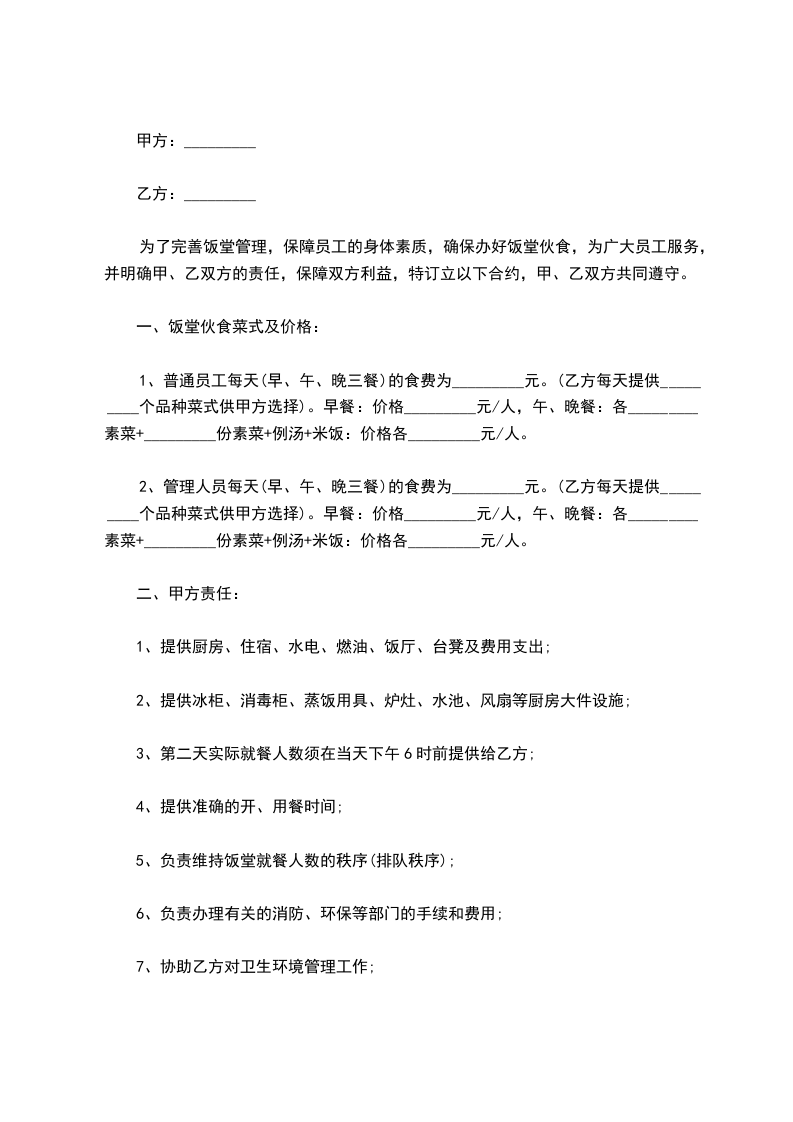 甲方：_________

乙方：_________

为了完善饭堂管理，保障员工的身体素质，确保办好饭堂伙食，为广大员工服务，并明确甲、乙双方的责任，保障双方利益，特订立以下合约，甲、乙双方共同遵守。

一、饭堂伙食菜式及价格：

1、普通员工每天(早、午、晚三餐)的食费为_________元。(乙方每天提供_________个品种菜式供甲方选择)。早餐：价格_________元/人，午、晚餐：各_________素菜+_________份素菜+例汤+米饭：价格各_________元/人。

2、管理人员每天(早、午、晚三餐)的食费为_________元。(乙方每天提供_________个品种菜式供甲方选择)。早餐：价格_________元/人，午、晚餐：各_________素菜+_________份素菜+例汤+米饭：价格各_________元/人。

二、甲方责任：

1、提供厨房、住宿、水电、燃油、饭厅、台凳及费用支出;

2、提供冰柜、消毒柜、蒸饭用具、炉灶、水池、风扇等厨房大件设施;

3、第二天实际就餐人数须在当天下午6时前提供给乙方;

4、提供准确的开、用餐时间;

5、负责维持饭堂就餐人数的秩序(排队秩序);

6、负责办理有关的消防、环保等部门的手续和费用;

7、协助乙方对卫生环境管理工作;